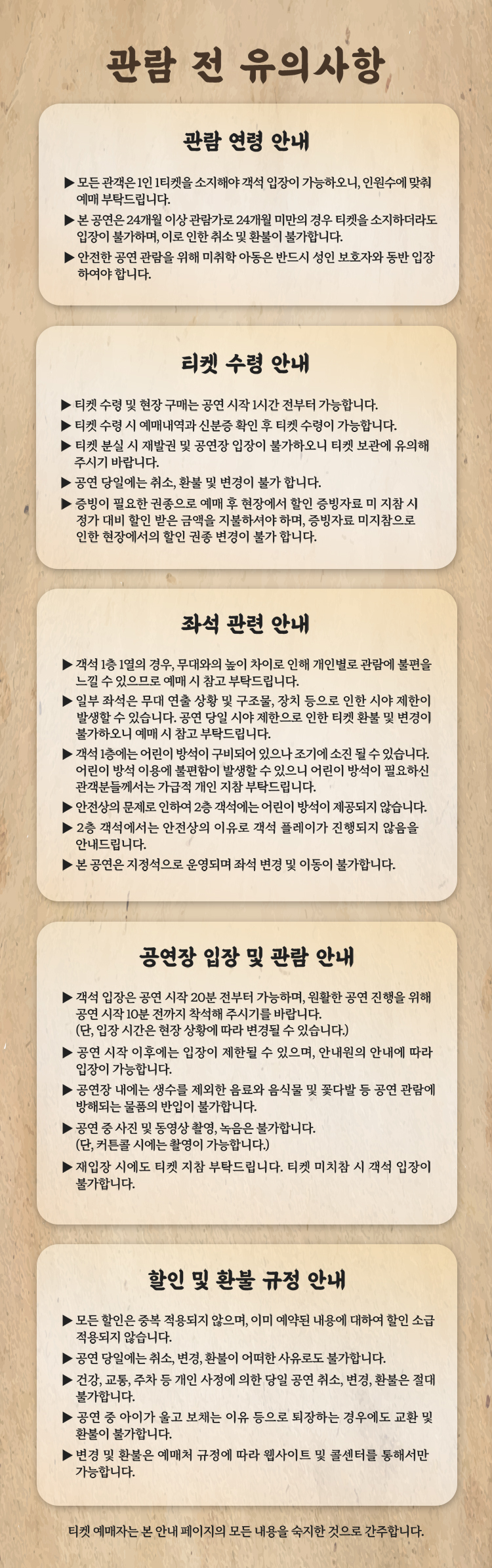 관람 전 유의사항

관람 연령 안내

▶ 모든 관객은 1인 1티켓을 소지해야 객석 입장이 가능하오니, 인원수에 맞춰 예매 부탁드립니다.

▶ 본 공연은 24개월 이상 관람가로 24개월 미만의 경우 티켓을 소지하더라도 입장이 불가하며, 이로 인한 취소 및 환불이 불가합니다.

▶ 안전한 공연 관람을 위해 미취학 아동은 반드시 성인 보호자와 동반 입장 하여야 합니다.

티켓 수령 안내

▶ 티켓 수령 및 현장 구매는 공연 시작 1시간 전부터 가능합니다.

▶ 티켓 수령 시 예매내역과 신분증 확인 후 티켓 수령이 가능합니다.

▶ 티켓 분실 시 재발권 및 공연장 입장이 불가하오니 티켓 보관에 유의해 주시기 바랍니다.

▶ 공연 당일에는 취소, 환불 및 변경이 불가 합니다.

▶ 증빙이 필요한 권종으로 예매 후 현장에서 할인 증빙자료 미 지참 시 정가 대비 할인 받은 금액을 지불하셔야 하며, 증빙자료 미지참으로 인한 현장에서의 할인 권종 변경이 불가 합니다.

좌석 관련 안내

▶ 객석 1층 1열의 경우, 무대와의 높이 차이로 인해 개인별로 관람에 불편을 느낄 수 있으므로 예매 시 참고 부탁드립니다.

▶ 일부 좌석은 무대 연출 상황 및 구조물, 장치 등으로 인한 시야 제한이 발생할 수 있습니다. 공연 당일 시야 제한으로 인한 티켓 환불 및 변경이 불가하오니 예매 시 참고 부탁드립니다.

▶ 객석 1층에는 어린이 방석이 구비되어 있으나 조기에 소진 될 수 있습니다. 어린이 방석 이용에 불편함이 발생할 수 있으니 어린이 방석이 필요하신 관객분들께서는 가급적 개인 지참 부탁드립니다.

▶ 안전상의 문제로 인하여 2층 객석에는 어린이 방석이 제공되지 않습니다.

▶ 2층 객석에서는 안전상의 이유로 객석 플레이가 진행되지 않음을 안내드립니다.

▶ 본 공연은 지정석으로 운영되며 좌석 변경 및 이동이 불가합니다.

공연장 입장 및 관람 안내

▶ 객석 입장은 공연 시작 20분 전부터 가능하며, 원활한 공연 진행을 위해 공연 시작 10분 전까지 착석해 주시기를 바랍니다. (단, 입장 시간은 현장 상황에 따라 변경될 수 있습니다.)

▶ 공연 시작 이후에는 입장이 제한될 수 있으며, 안내원의 안내에 따라 입장이 가능합니다.

▶ 공연장 내에는 생수를 제외한 음료와 음식물 및 꽃다발 등 공연 관람에 방해되는 물품의 반입이 불가합니다.

▶ 공연 중 사진 및 동영상 촬영, 녹음은 불가합니다. (단, 커튼콜 시에는 촬영이 가능합니다.)

▶ 재입장 시에도 티켓 지참 부탁드립니다. 티켓 미지참 시 객석 입장이 불가합니다.

할인 및 환불 규정 안내

▶ 모든 할인은 중복 적용되지 않으며, 이미 예약된 내용에 대하여 할인 소급 적용되지 않습니다.

▶ 공연 당일에는 취소, 변경, 환불이 어떠한 사유로도 불가합니다.

▶ 건강, 교통, 주차 등 개인 사정에 의한 당일 공연 취소, 변경, 환불은 절대 불가합니다.

▶ 공연 중 아이가 울고 보채는 이유 등으로 퇴장하는 경우에도 교환 및 환불이 불가합니다.

▶ 변경 및 환불은 예매처 규정에 따라 웹사이트 및 콜센터를 통해서만 가능합니다.

티켓 예매자는 본 안내 페이지의 모든 내용을 숙지한 것으로 간주합니다.